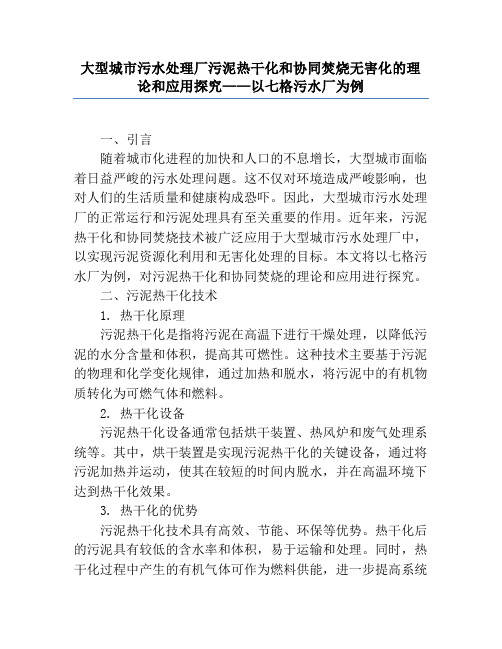 大型城市污水处理厂污泥热干化和协同焚烧无害化的理论和应用探究——以七格污水厂为例

一、引言

随着城市化进程的加快和人口的不息增长，大型城市面临着日益严峻的污水处理问题。这不仅对环境造成严峻影响，也对人们的生活质量和健康构成恐吓。因此，大型城市污水处理厂的正常运行和污泥处理具有至关重要的作用。近年来，污泥热干化和协同焚烧技术被广泛应用于大型城市污水处理厂中，以实现污泥资源化利用和无害化处理的目标。本文将以七格污水厂为例，对污泥热干化和协同焚烧的理论和应用进行探究。

二、污泥热干化技术

1. 热干化原理

污泥热干化是指将污泥在高温下进行干燥处理，以降低污泥的水分含量和体积，提高其可燃性。这种技术主要基于污泥的物理和化学变化规律，通过加热和脱水，将污泥中的有机物质转化为可燃气体和燃料。

2. 热干化设备

污泥热干化设备通常包括烘干装置、热风炉和废气处理系统等。其中，烘干装置是实现污泥热干化的关键设备，通过将污泥加热并运动，使其在较短的时间内脱水，并在高温环境下达到热干化效果。

3. 热干化的优势

污泥热干化技术具有高效、节能、环保等优势。热干化后的污泥具有较低的含水率和体积，易于运输和处理。同时，热干化过程中产生的有机气体可作为燃料供能，进一步提高系统